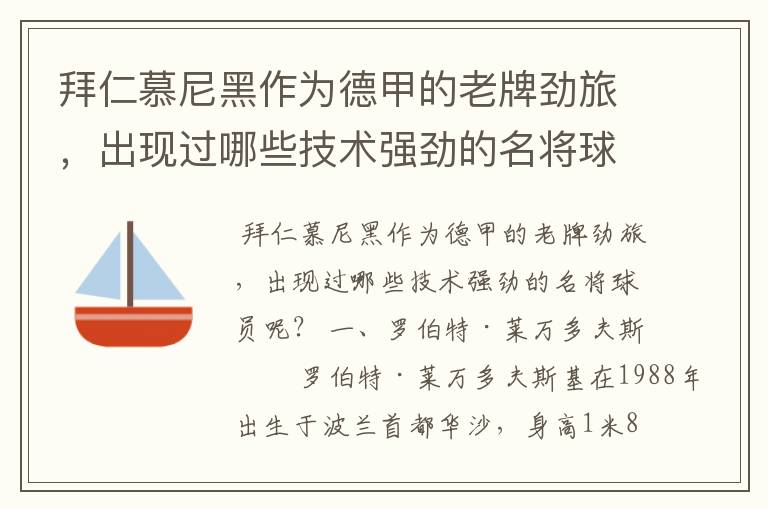 拜仁慕尼黑作为德甲的老牌劲旅，出现过哪些技术强劲的名将球

拜仁慕尼黑作为德甲的老牌劲旅，出现过哪些技术强劲的名将球员呢？ 一、罗伯特·莱万多夫斯

罗伯特·莱万多夫斯基在1988年出生于波兰首都华沙，身高1米8